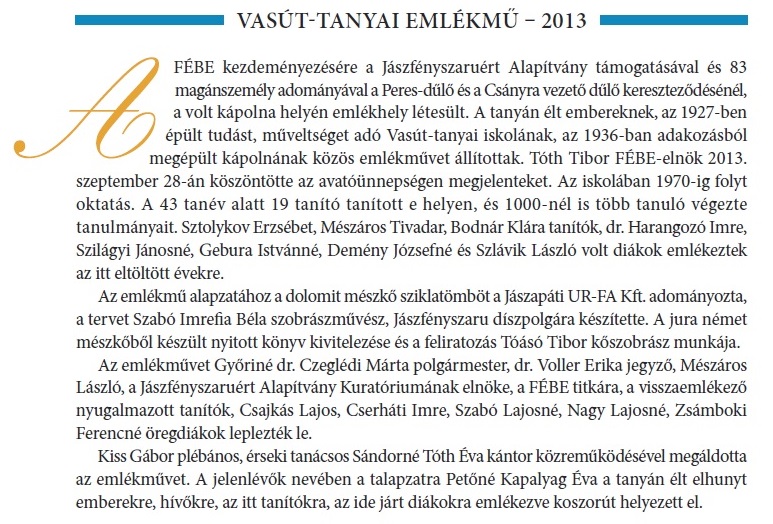 VASÚT-TANYAI EMLÉKMŰ – 2013

A FÉBE kezdeményezésére a Jászfényszaruért Alapítvány támogatásával és 83 magánszemély adományával a Peres-dűlő és a Csányra vezető dűlő kereszteződésénél, a volt kápolna helyén emlékhely létesült. A tanyán élt embereknek, az 1927-ben épült tudást, műveltséget adó Vasút-tanyai iskolának, az 1936-ban adakozásból megépült kápolnának közös emlékművet állítottak. Tóth Tibor FÉBE-elnök 2013. szeptember 28-án köszöntötte az avatóünnepségen megjelenteket. Az iskolában 1970-ig folyt oktatás. A 43 tanév alatt 19 tanító tanított e helyen, és 1000-nél is több tanuló végezte tanulmányait. Sztolykov Erzsébet, Mészáros Tivadar, Bodnár Klára tanítók, dr. Harangozó Imre, Szilágyi Jánosné, Gebura Istvánné, Demény Józsefné és Szlávik László volt diákok emlékeztek az itt eltöltött évekre.

Az emlékmű alapzatához a dolomit mészkő sziklatömböt a Jászapáti UR-FA Kft. adományozta, a tervet Szabó Imrefia Béla szobrászművész, Jászfényszaru díszpolgára készítette. A jura német mészkőből készült nyitott könyv kivitelezése és a feliratozás Tóásó Tibor kőszobrász munkája.

Az emlékművet Győriné dr. Czeglédi Márta polgármester, dr. Voller Erika jegyző, Mészáros László, a Jászfényszaruért Alapítvány Kuratóriumának elnöke, a FÉBE titkára, a visszaemlékező nyugalmazott tanítók, Csajkás Lajos, Cserháti Imre, Szabó Lajosné, Nagy Lajosné, Zsámboki Ferencné öregdiákok leplezték le.

Kiss Gábor plébános, érseki tanácsos Sándorné Tóth Éva kántor közreműködésével megáldotta az emlékművet. A jelenlévők nevében a talapzatra Petőné Kapalyag Éva a tanyán élt elhunyt emberekre, hívőkre, az itt tanítókra, az ide járt diákokra emlékezve koszorút helyezett el.